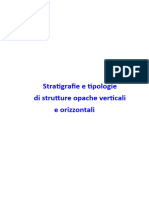 PDF

Stratigrafie e tipologie
di strutture opache verticali
e orizzontali